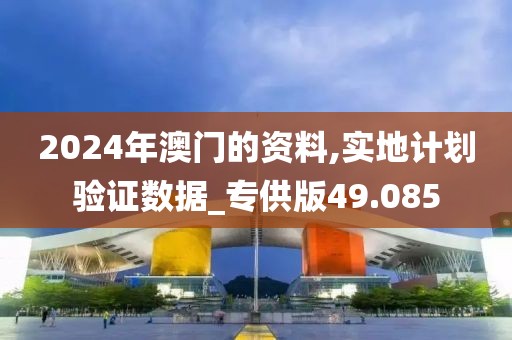 2024年澳门的资料,实地计划验证数据_专供版49.085